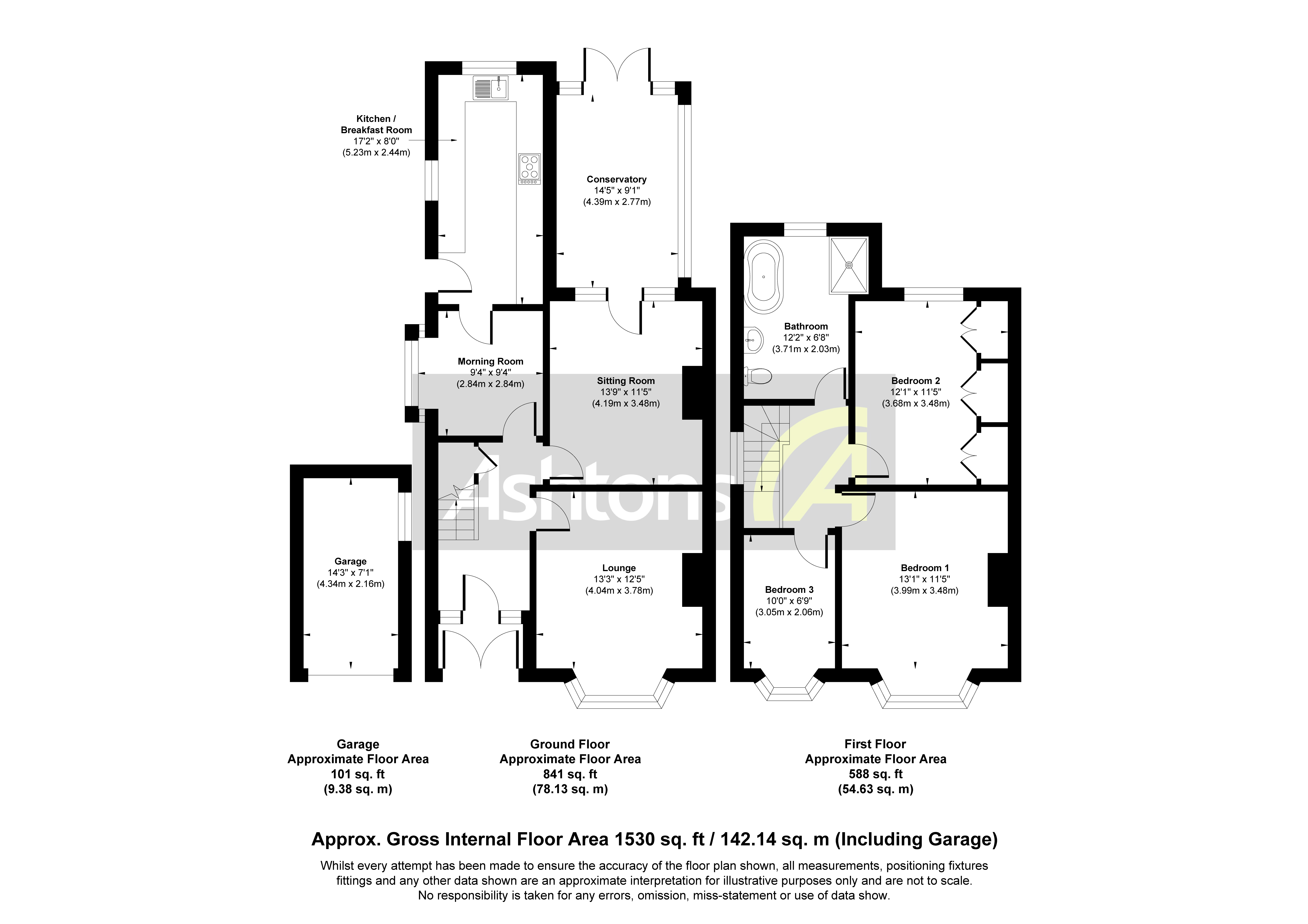 Kitchen / Breakfast Room
17'2" x 8'0"
(5.23m x 2.44m)

Conservatory
14'5" x 9'1"
(4.39m x 2.77m)

Morning Room
9'4" x 9'4"
(2.84m x 2.84m)

Sitting Room
13'9" x 11'5"
(4.19m x 3.48m)

Bathroom
12'2" x 6'8"
(3.71m x 2.03m)

Bedroom 2
12'1" x 11'5"
(3.68m x 3.48m)

Ashtons

Garage
14'3" x 7'1"
(4.34m x 2.16m)

Lounge
13'3" x 12'5"
(4.04m x 3.78m)

Bedroom 3
10'0" x 6'9"
(3.05m x 2.06m)

Bedroom 1
13'1" x 11'5"
(3.99m x 3.48m)

Garage
Approximate Floor Area
101 sq. ft
(9.38 sq. m)

Ground Floor
Approximate Floor Area
841 sq. ft
(78.13 sq. m)

First Floor
Approximate Floor Area
588 sq. ft
(54.63 sq. m)

Approx. Gross Internal Floor Area 1530 sq. ft / 142.14 sq. m (Including Garage)

Whilst every attempt has been made to ensure the accuracy of the floor plan shown, all measurements, positioning fixtures fittings and any other data shown are an approximate interpretation for illustrative purposes only and are not to scale. No responsibility is taken for any errors, omission, miss-statement or use of data show.